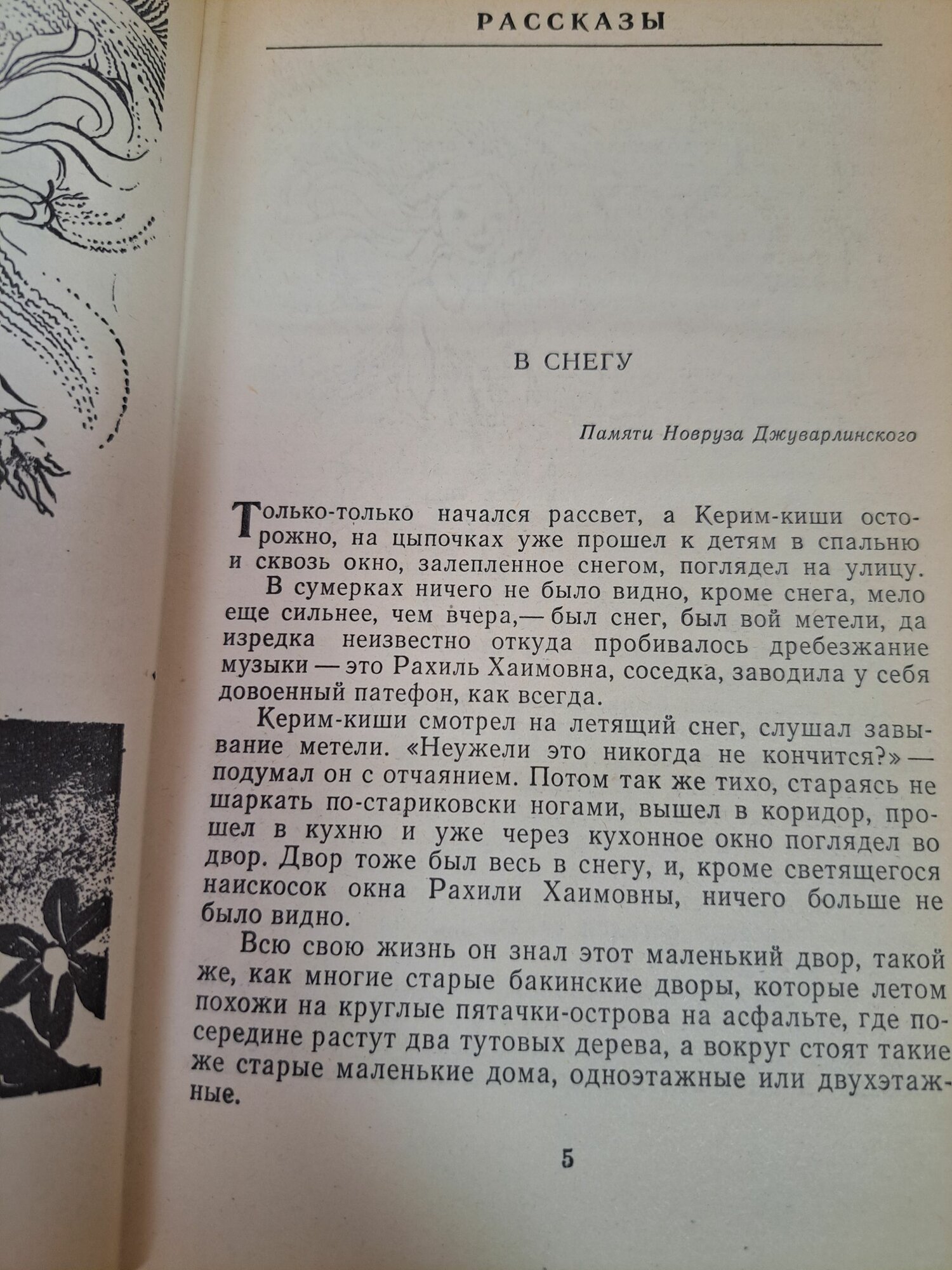 РАССКАЗЫ

В СНЕГУ

Памяти Новруза Джуварлинского

Только-только начался рассвет, а Керим-киши осторожно, на цыпочках уже прошел к детям в спальню и сквозь окно, залепленное снегом, поглядел на улицу.

В сумерках ничего не было видно, кроме снега, мело еще сильнее, чем вчера,— был снег, был вой метели, да изредка неизвестно откуда пробивалось дребезжание музыки — это Рахиль Хаимовна, соседка, заводила у себя довоенный патефон, как всегда.

Керим-киши смотрел на летящий снег, слушал завывание метели. «Неужели это никогда не кончится?» — подумал он с отчаянием. Потом так же тихо, стараясь не шаркать по-стариковски ногами, вышел в коридор, прошел в кухню и уже через кухонное окно поглядел во двор. Двор тоже был весь в снегу, и, кроме светящегося наискосок окна Рахили Хаимовны, ничего больше не было видно.

Всю свою жизнь он знал этот маленький двор, такой же, как многие старые бакинские дворы, которые летом похожи на круглые пятачки-острова на асфальте, где посередине растут два тутовых дерева, а вокруг стоят такие же старые маленькие дома, одноэтажные или двухэтажные.

5